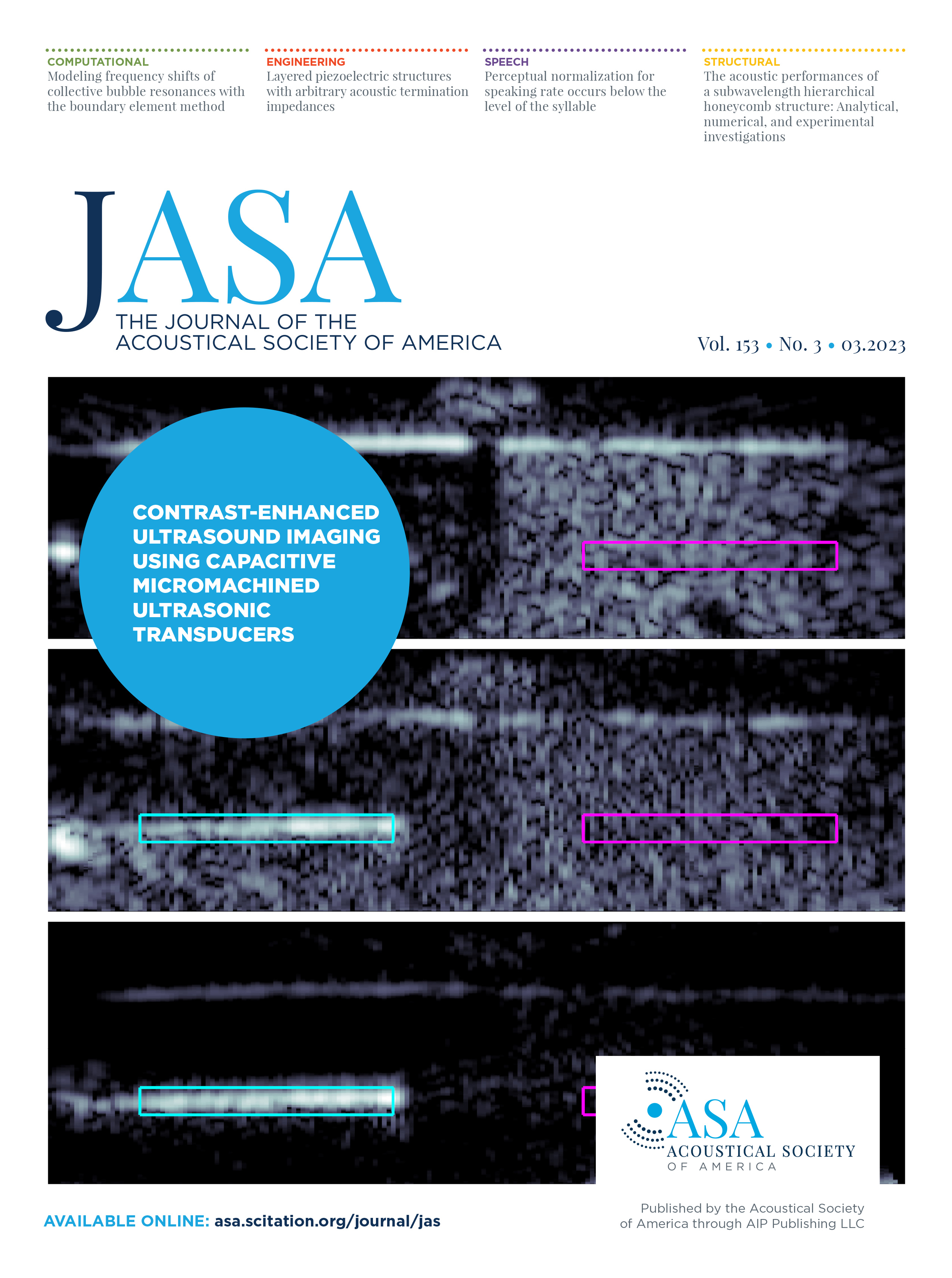 COMPUTATIONAL
Modeling frequency shifts of collective bubble resonances with the boundary element method

ENGINEERING
Layered piezoelectric structures with arbitrary acoustic termination impedances

SPEECH
Perceptual normalization for speaking rate occurs below the level of the syllable

STRUCTURAL
The acoustic performances of a subwavelength hierarchical honeycomb structure: Analytical, numerical, and experimental investigations

JASA
THE JOURNAL OF THE
ACOUSTICAL SOCIETY OF AMERICA

Vol. 153 • No. 3 • 03.2023

CONTRAST-ENHANCED ULTRASOUND IMAGING USING CAPACITIVE MICROMACHINED ULTRASONIC TRANSDUCERS

ASA
ACOUSTICAL SOCIETY
OF AMERICA

AVAILABLE ONLINE: asa.scitation.org/journal/jas

Published by the Acoustical Society of America through AIP Publishing LLC